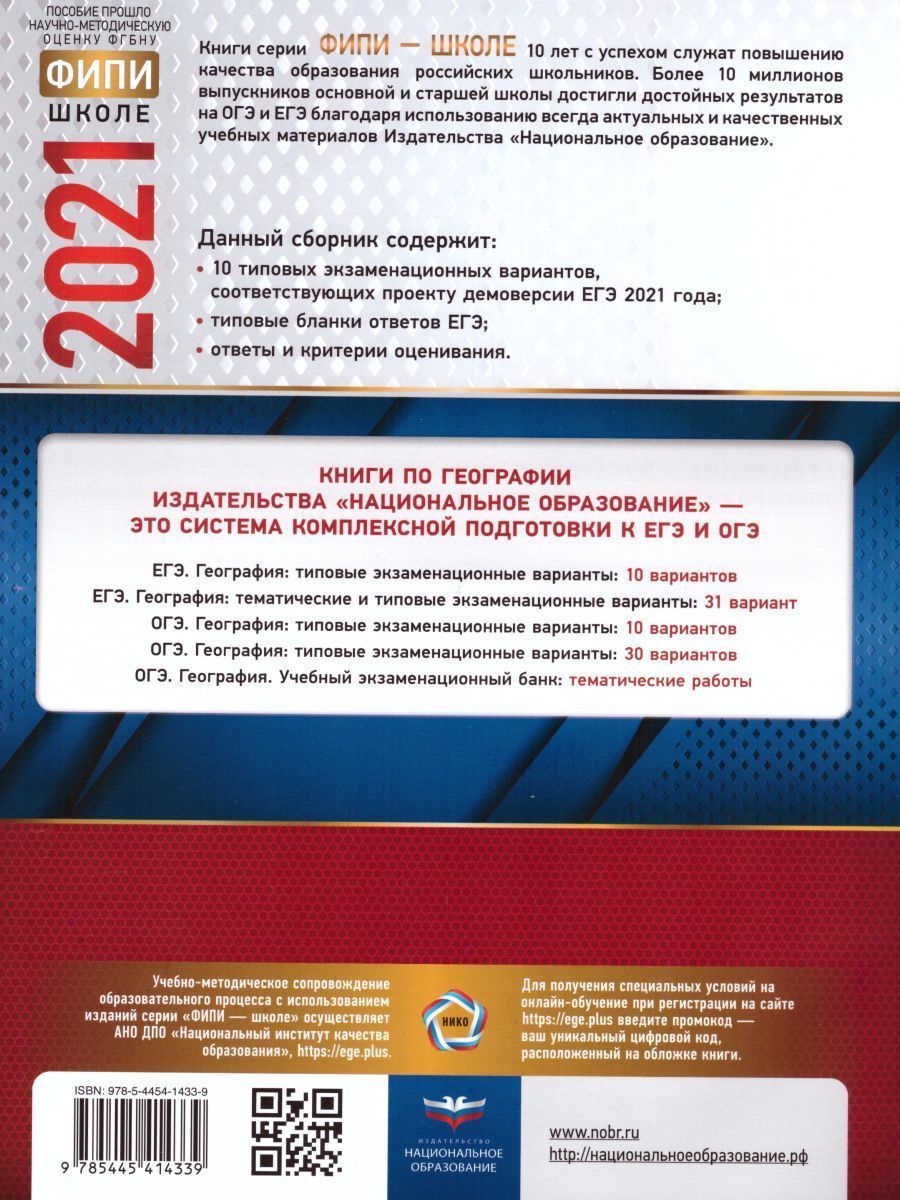 ПОСОБИЕ ПРОШЛО НАУЧНО-МЕТОДИЧЕСКУЮ ОЦЕНКУ ФГБНУ

ФИПИ
ШКОЛЕ

2021

Книги серии ФИПИ — ШКОЛЕ 10 лет с успехом служат повышению качества образования российских школьников. Более 10 миллионов выпускников основной и старшей школы достигли достойных результатов на ОГЭ и ЕГЭ благодаря использованию всегда актуальных и качественных учебных материалов Издательства «Национальное образование».

Данный сборник содержит:
• 10 типовых экзаменационных вариантов, соответствующих проекту демоверсии ЕГЭ 2021 года;
• типовые бланки ответов ЕГЭ;
• ответы и критерии оценивания.

КНИГИ ПО ГЕОГРАФИИ
ИЗДАТЕЛЬСТВА «НАЦИОНАЛЬНОЕ ОБРАЗОВАНИЕ» —
ЭТО СИСТЕМА КОМПЛЕКСНОЙ ПОДГОТОВКИ К ЕГЭ И ОГЭ

ЕГЭ. География: типовые экзаменационные варианты: 10 вариантов
ЕГЭ. География: тематические и типовые экзаменационные варианты: 31 вариант
ОГЭ. География: типовые экзаменационные варианты: 10 вариантов
ОГЭ. География: типовые экзаменационные варианты: 30 вариантов
ОГЭ. География. Учебный экзаменационный банк: тематические работы

Учебно-методическое сопровождение образовательного процесса с использованием изданий серии «ФИПИ — школе» осуществляет АНО ДПО «Национальный институт качества образования», https://ege.plus.

НИКО

Для получения специальных условий на онлайн-обучение при регистрации на сайте https://ege.plus введите промокод — ваш уникальный цифровой код, расположенный на обложке книги.

ISBN: 978-5-4454-1433-9

9 785445 414339

ИЗДАТЕЛЬСТВО
НАЦИОНАЛЬНОЕ ОБРАЗОВАНИЕ

www.nobr.ru
http://национальноеобразование.рф